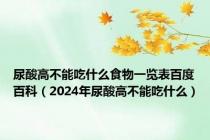 尿酸高不能吃什么食物一览表百度百科（2024年尿酸高不能吃什么）